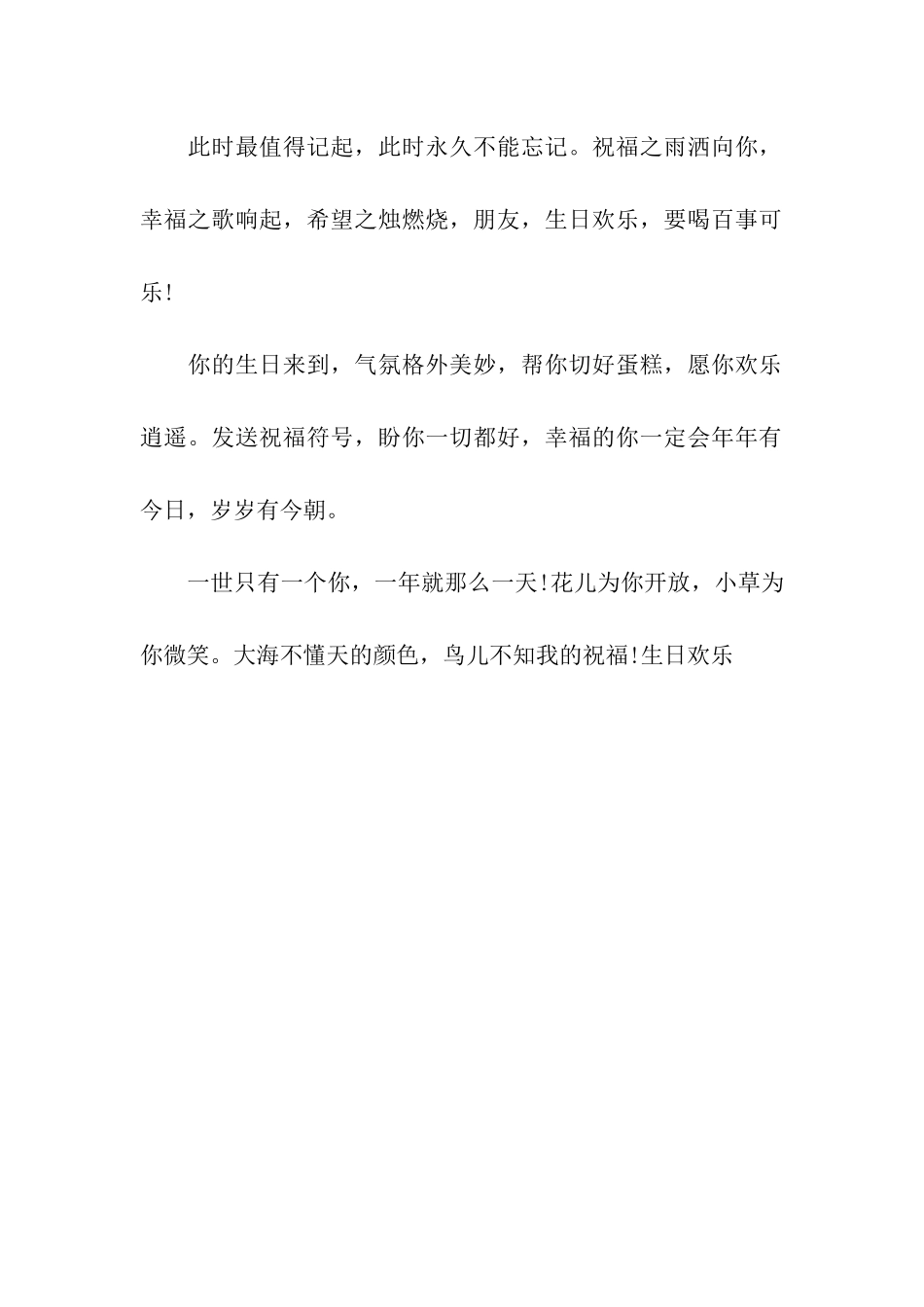 此时最值得记起，此时永久不能忘记。祝福之雨洒向你，幸福之歌响起，希望之烛燃烧，朋友，生日欢乐，要喝百事可乐!

你的生日来到，气氛格外美妙，帮你切好蛋糕，愿你欢乐逍遥。发送祝福符号，盼你一切都好，幸福的你一定会年年有今日，岁岁有今朝。

一世只有一个你，一年就那么一天!花儿为你开放，小草为你微笑。大海不懂天的颜色，鸟儿不知我的祝福!生日欢乐